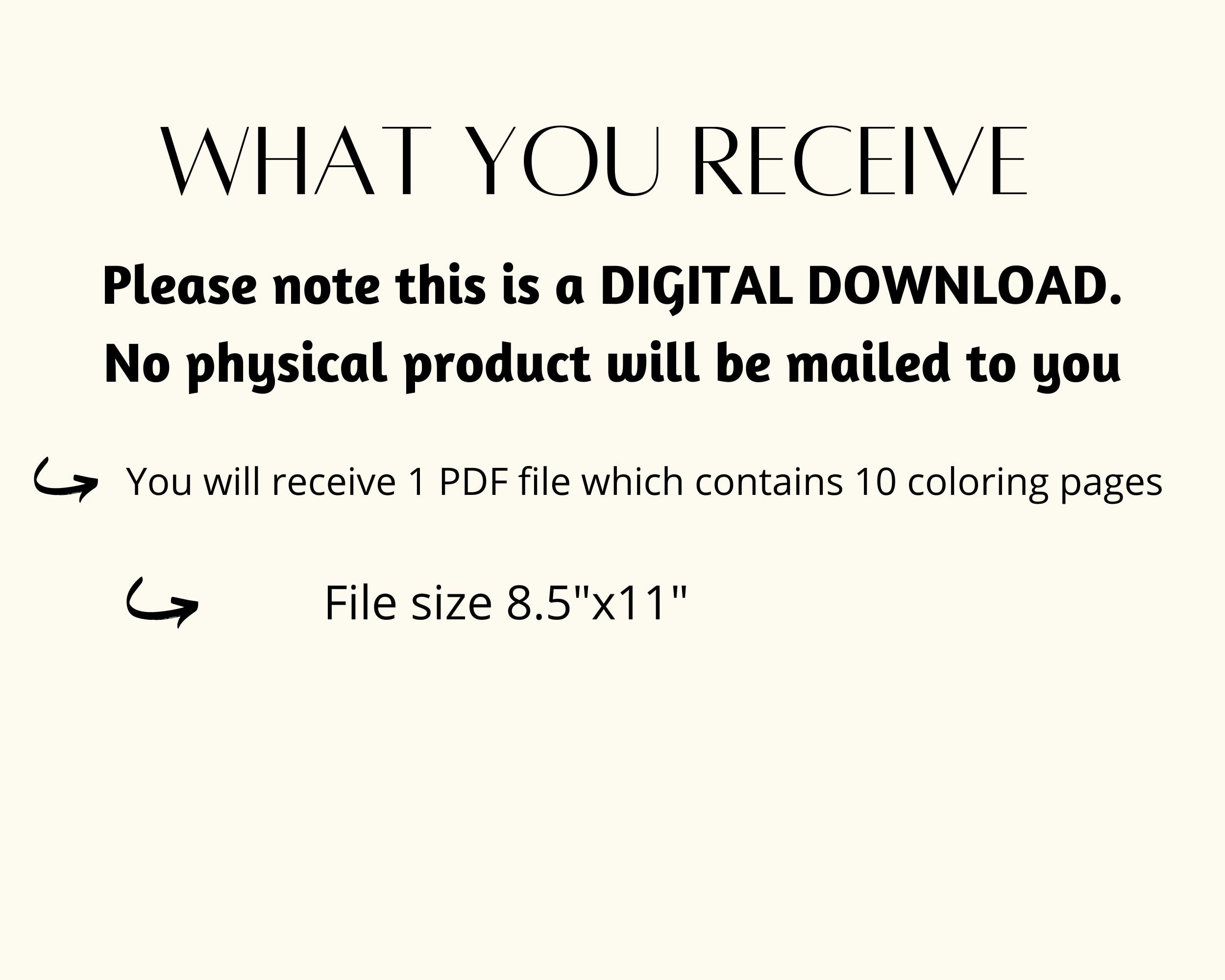 WHAT YOU RECEIVE

Please note this is a DIGITAL DOWNLOAD. No physical product will be mailed to you

↪ You will receive 1 PDF file which contains 10 coloring pages

↪ File size 8.5"x11"